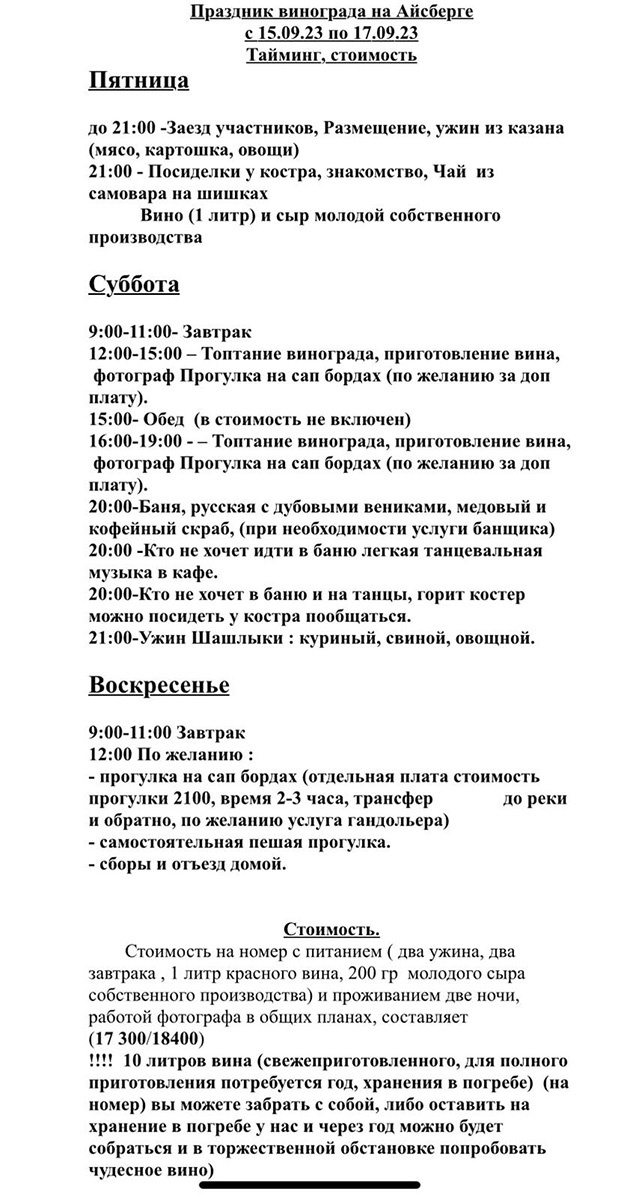 Праздник винограда на Айсберге
с 15.09.23 по 17.09.23
Тайминг, стоимость

Пятница

до 21:00 -Заезд участников, Размещение, ужин из казана (мясо, картошка, овощи)
21:00 - Посиделки у костра, знакомство, Чай из самовара на шишках
Вино (1 литр) и сыр молодой собственного производства

Суббота

9:00-11:00- Завтрак
12:00-15:00 – Топтание винограда, приготовление вина, фотограф Прогулка на сап бордах (по желанию за доп плату).
15:00- Обед (в стоимость не включен)
16:00-19:00 - – Топтание винограда, приготовление вина, фотограф Прогулка на сап бордах (по желанию за доп плату).
20:00-Баня, русская с дубовыми вениками, медовый и кофейный скраб, (при необходимости услуги банщика)
20:00 -Кто не хочет идти в баню легкая танцевальная музыка в кафе.
20:00-Кто не хочет в баню и на танцы, горит костер можно посидеть у костра пообщаться.
21:00-Ужин Шашлыки : куриный, свиной, овощной.

Воскресенье

9:00-11:00 Завтрак
12:00 По желанию :
- прогулка на сап бордах (отдельная плата стоимость прогулки 2100, время 2-3 часа, трансфер до реки и обратно, по желанию услуга гандольера)
- самостоятельная пешая прогулка.
- сборы и отъезд домой.

Стоимость.
Стоимость на номер с питанием ( два ужина, два завтрака , 1 литр красного вина, 200 гр молодого сыра собственного производства) и проживанием две ночи, работой фотографа в общих планах, составляет
(17 300/18400)
!!!! 10 литров вина (свежеприготовленного, для полного приготовления потребуется год, хранения в погребе) (на номер) вы можете забрать с собой, либо оставить на хранение в погребе у нас и через год можно будет собраться и в торжественной обстановке попробовать чудесное вино)